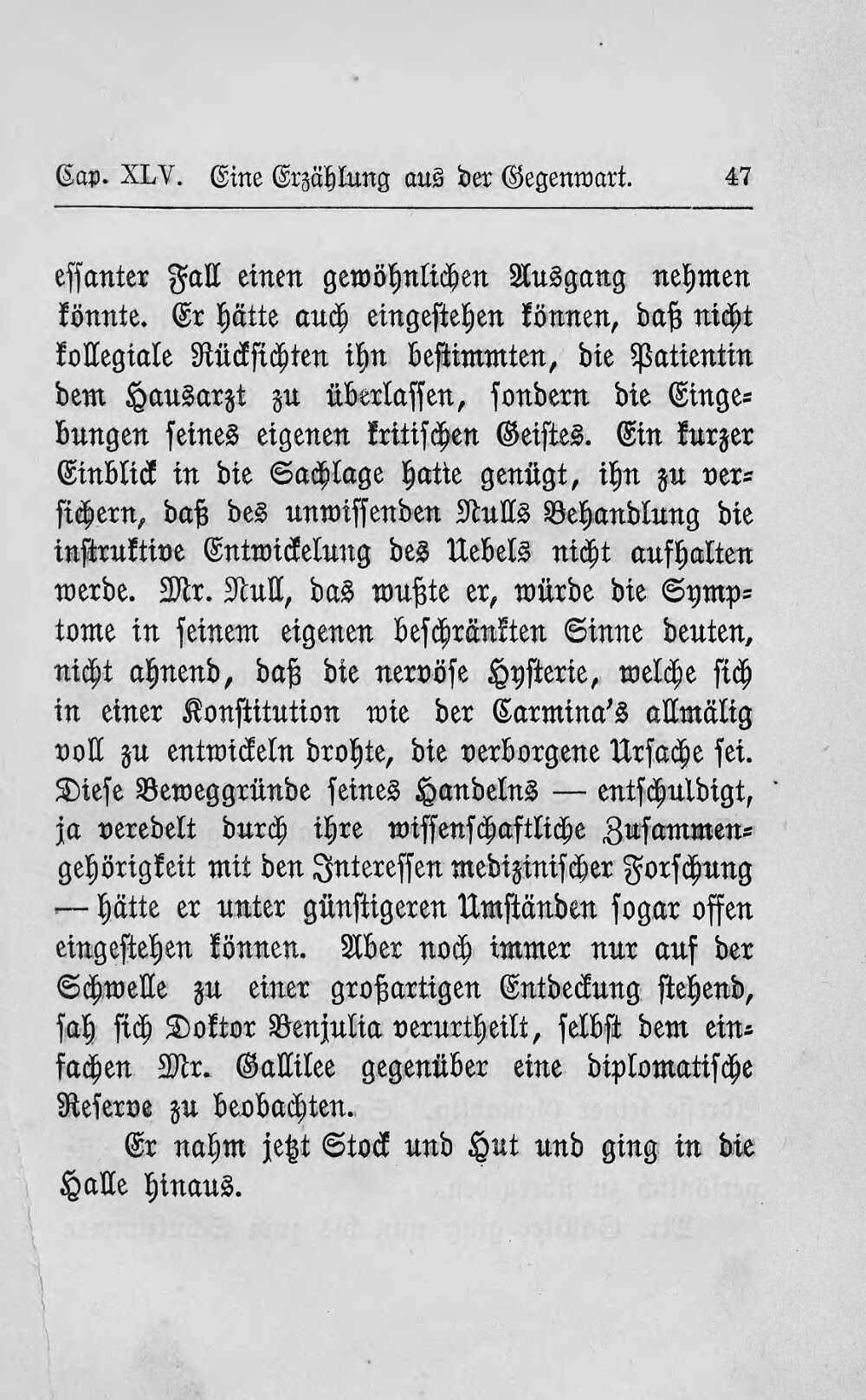 Cap. XLV. Eine Erzählung aus der Gegenwart. 47

essanter Fall einen gewöhnlichen Ausgang nehmen könnte. Er hätte auch eingestehen können, daß nicht kollegiale Rücksichten ihn bestimmten, die Patientin dem Hausarzt zu überlassen, sondern die Eingebungen seines eigenen kritischen Geistes. Ein kurzer Einblick in die Sachlage hatte genügt, ihn zu versichern, daß des unwissenden Nulls Behandlung die instruktive Entwickelung des Uebels nicht aufhalten werde. Mr. Null, das wußte er, würde die Symptome in seinem eigenen beschränkten Sinne deuten, nicht ahnend, daß die nervöse Hysterie, welche sich in einer Konstitution wie der Carmina's allmälig voll zu entwickeln drohte, die verborgene Ursache sei. Diese Beweggründe seines Handelns — entschuldigt, ja veredelt durch ihre wissenschaftliche Zusammengehörigkeit mit den Interessen medizinischer Forschung — hätte er unter günstigeren Umständen sogar offen eingestehen können. Aber noch immer nur auf der Schwelle zu einer großartigen Entdeckung stehend, sah sich Doktor Benjulia verurtheilt, selbst dem einfachen Mr. Gallilee gegenüber eine diplomatische Reserve zu beobachten.

Er nahm jetzt Stock und Hut und ging in die Halle hinaus.